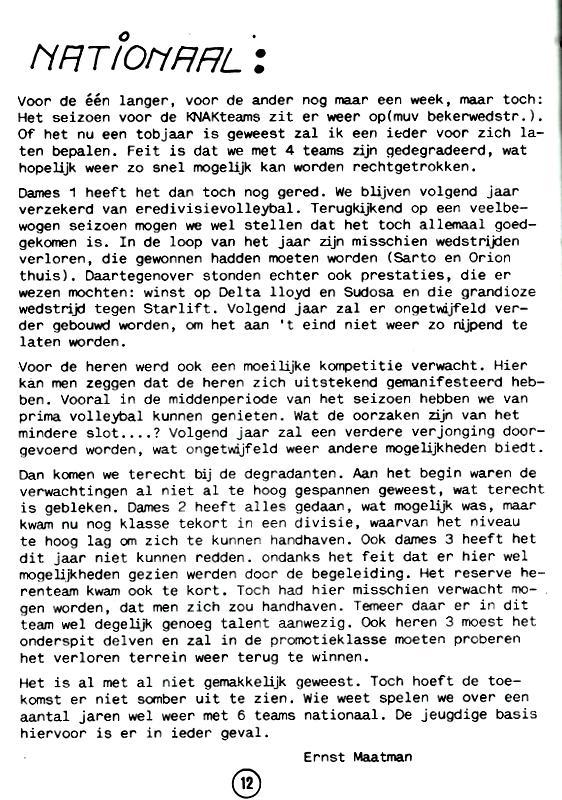 NATIONAAL:

Voor de één langer, voor de ander nog maar een week, maar toch: Het seizoen voor de KNAKteams zit er weer op(muv bekerwedstr.). Of het nu een tobjaar is geweest zal ik een ieder voor zich laten bepalen. Feit is dat we met 4 teams zijn gedegradeerd, wat hopelijk weer zo snel mogelijk kan worden rechtgetrokken.

Dames 1 heeft het dan toch nog gered. We blijven volgend jaar verzekerd van eredivisievolleybal. Terugkijkend op een veelbewogen seizoen mogen we wel stellen dat het toch allemaal goedgekomen is. In de loop van het jaar zijn misschien wedstrijden verloren, die gewonnen hadden moeten worden (Sarto en Orion thuis). Daartegenover stonden echter ook prestaties, die er wezen mochten: winst op Delta lloyd en Sudosa en die grandioze wedstrijd tegen Starlift. Volgend jaar zal er ongetwijfeld verder gebouwd worden, om het aan 't eind niet weer zo nijpend te laten worden.

Voor de heren werd ook een moeilijke kompetitie verwacht. Hier kan men zeggen dat de heren zich uitstekend gemanifesteerd hebben. Vooral in de middenperiode van het seizoen hebben we van prima volleybal kunnen genieten. Wat de oorzaken zijn van het mindere slot....? Volgend jaar zal een verdere verjonging doorgevoerd worden, wat ongetwijfeld weer andere mogelijkheden biedt.

Dan komen we terecht bij de degradanten. Aan het begin waren de verwachtingen al niet al te hoog gespannen geweest, wat terecht is gebleken. Dames 2 heeft alles gedaan, wat mogelijk was, maar kwam nu nog klasse tekort in een divisie, waarvan het niveau te hoog lag om zich te kunnen handhaven. Ook dames 3 heeft het dit jaar niet kunnen redden. ondanks het feit dat er hier wel mogelijkheden gezien werden door de begeleiding. Het reserve herenteam kwam ook te kort. Toch had hier misschien verwacht mogen worden, dat men zich zou handhaven. Temeer daar er in dit team wel degelijk genoeg talent aanwezig. Ook heren 3 moest het onderspit delven en zal in de promotieklasse moeten proberen het verloren terrein weer terug te winnen.

Het is al met al niet gemakkelijk geweest. Toch hoeft de toekomst er niet somber uit te zien. Wie weet spelen we over een aantal jaren wel weer met 6 teams nationaal. De jeugdige basis hiervoor is er in ieder geval.

Ernst Maatman

12